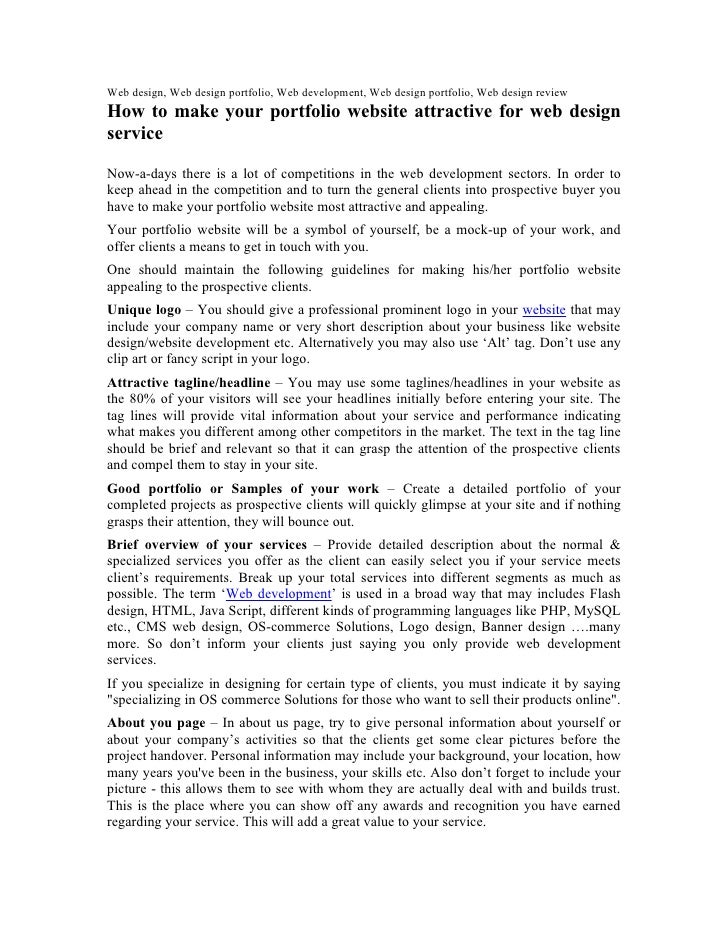 Web design, Web design portfolio, Web development, Web design portfolio, Web design review

How to make your portfolio website attractive for web design service

Now-a-days there is a lot of competitions in the web development sectors. In order to keep ahead in the competition and to turn the general clients into prospective buyer you have to make your portfolio website most attractive and appealing.

Your portfolio website will be a symbol of yourself, be a mock-up of your work, and offer clients a means to get in touch with you.

One should maintain the following guidelines for making his/her portfolio website appealing to the prospective clients.

Unique logo – You should give a professional prominent logo in your website that may include your company name or very short description about your business like website design/website development etc. Alternatively you may also use ‘Alt’ tag. Don’t use any clip art or fancy script in your logo.

Attractive tagline/headline – You may use some taglines/headlines in your website as the 80% of your visitors will see your headlines initially before entering your site. The tag lines will provide vital information about your service and performance indicating what makes you different among other competitors in the market. The text in the tag line should be brief and relevant so that it can grasp the attention of the prospective clients and compel them to stay in your site.

Good portfolio or Samples of your work – Create a detailed portfolio of your completed projects as prospective clients will quickly glimpse at your site and if nothing grasps their attention, they will bounce out.

Brief overview of your services – Provide detailed description about the normal & specialized services you offer as the client can easily select you if your service meets client’s requirements. Break up your total services into different segments as much as possible. The term ‘Web development’ is used in a broad way that may includes Flash design, HTML, Java Script, different kinds of programming languages like PHP, MySQL etc., CMS web design, OS-commerce Solutions, Logo design, Banner design ….many more. So don’t inform your clients just saying you only provide web development services.

If you specialize in designing for certain type of clients, you must indicate it by saying "specializing in OS commerce Solutions for those who want to sell their products online".

About you page – In about us page, try to give personal information about yourself or about your company’s activities so that the clients get some clear pictures before the project handover. Personal information may include your background, your location, how many years you've been in the business, your skills etc. Also don’t forget to include your picture - this allows them to see with whom they are actually deal with and builds trust. This is the place where you can show off any awards and recognition you have earned regarding your service. This will add a great value to your service.